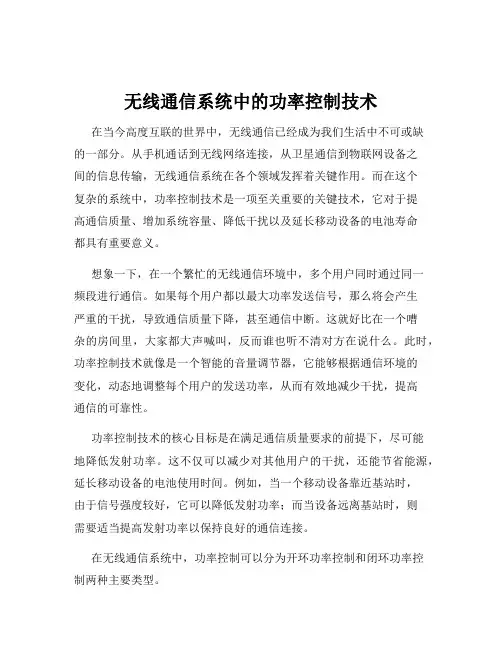 无线通信系统中的功率控制技术

在当今高度互联的世界中，无线通信已经成为我们生活中不可或缺的一部分。从手机通话到无线网络连接，从卫星通信到物联网设备之间的信息传输，无线通信系统在各个领域发挥着关键作用。而在这个复杂的系统中，功率控制技术是一项至关重要的关键技术，它对于提高通信质量、增加系统容量、降低干扰以及延长移动设备的电池寿命都具有重要意义。

想象一下，在一个繁忙的无线通信环境中，多个用户同时通过同一频段进行通信。如果每个用户都以最大功率发送信号，那么将会产生严重的干扰，导致通信质量下降，甚至通信中断。这就好比在一个嘈杂的房间里，大家都大声喊叫，反而谁也听不清对方在说什么。此时，功率控制技术就像是一个智能的音量调节器，它能够根据通信环境的变化，动态地调整每个用户的发送功率，从而有效地减少干扰，提高通信的可靠性。

功率控制技术的核心目标是在满足通信质量要求的前提下，尽可能地降低发射功率。这不仅可以减少对其他用户的干扰，还能节省能源，延长移动设备的电池使用时间。例如，当一个移动设备靠近基站时，由于信号强度较好，它可以降低发射功率；而当设备远离基站时，则需要适当提高发射功率以保持良好的通信连接。

在无线通信系统中，功率控制可以分为开环功率控制和闭环功率控制两种主要类型。